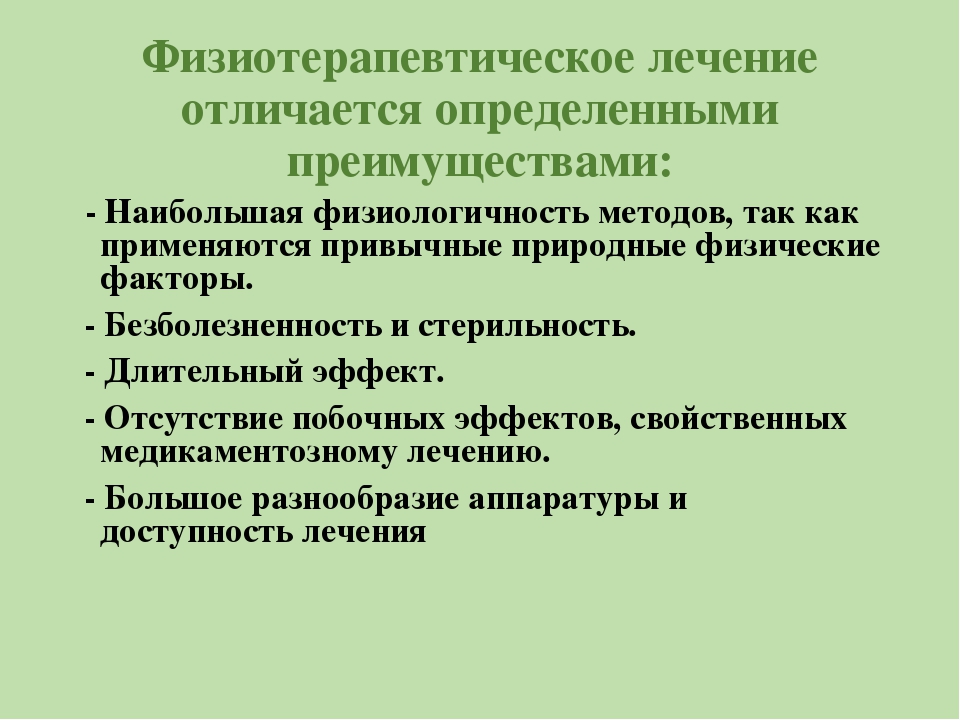 Физиотерапевтическое лечение отличается определенными преимуществами:

- Наибольшая физиологичность методов, так как применяются привычные природные физические факторы.

- Безболезненность и стерильность.

- Длительный эффект.

- Отсутствие побочных эффектов, свойственных медикаментозному лечению.

- Большое разнообразие аппаратуры и доступность лечения